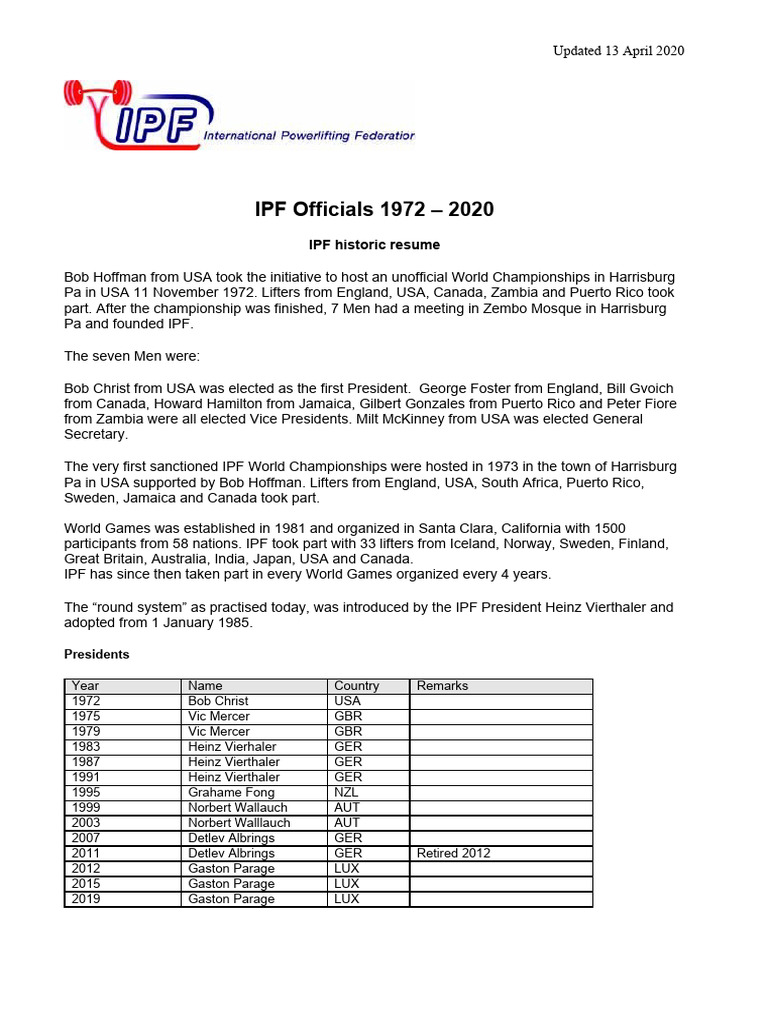 Updated 13 April 2020

IPF International Powerlifting Federation

IPF Officials 1972 – 2020

IPF historic resume

Bob Hoffman from USA took the initiative to host an unofficial World Championships in Harrisburg Pa in USA 11 November 1972. Lifters from England, USA, Canada, Zambia and Puerto Rico took part. After the championship was finished, 7 Men had a meeting in Zembo Mosque in Harrisburg Pa and founded IPF.

The seven Men were:

Bob Christ from USA was elected as the first President. George Foster from England, Bill Gvoich from Canada, Howard Hamilton from Jamaica, Gilbert Gonzales from Puerto Rico and Peter Fiore from Zambia were all elected Vice Presidents. Milt McKinney from USA was elected General Secretary.

The very first sanctioned IPF World Championships were hosted in 1973 in the town of Harrisburg Pa in USA supported by Bob Hoffman. Lifters from England, USA, South Africa, Puerto Rico, Sweden, Jamaica and Canada took part.

World Games was established in 1981 and organized in Santa Clara, California with 1500 participants from 58 nations. IPF took part with 33 lifters from Iceland, Norway, Sweden, Finland, Great Britain, Australia, India, Japan, USA and Canada.
IPF has since then taken part in every World Games organized every 4 years.

The “round system” as practised today, was introduced by the IPF President Heinz Vierthaler and adopted from 1 January 1985.

Presidents

| Year | Name | Country | Remarks |
|---|---|---|---|
| 1972 | Bob Christ | USA | |
| 1975 | Vic Mercer | GBR | |
| 1979 | Vic Mercer | GBR | |
| 1983 | Heinz Vierhaler | GER | |
| 1987 | Heinz Vierthaler | GER | |
| 1991 | Heinz Vierthaler | GER | |
| 1995 | Grahame Fong | NZL | |
| 1999 | Norbert Wallauch | AUT | |
| 2003 | Norbert Walllauch | AUT | |
| 2007 | Detlev Albrings | GER | |
| 2011 | Detlev Albrings | GER | Retired 2012 |
| 2012 | Gaston Parage | LUX | |
| 2015 | Gaston Parage | LUX | |
| 2019 | Gaston Parage | LUX | |